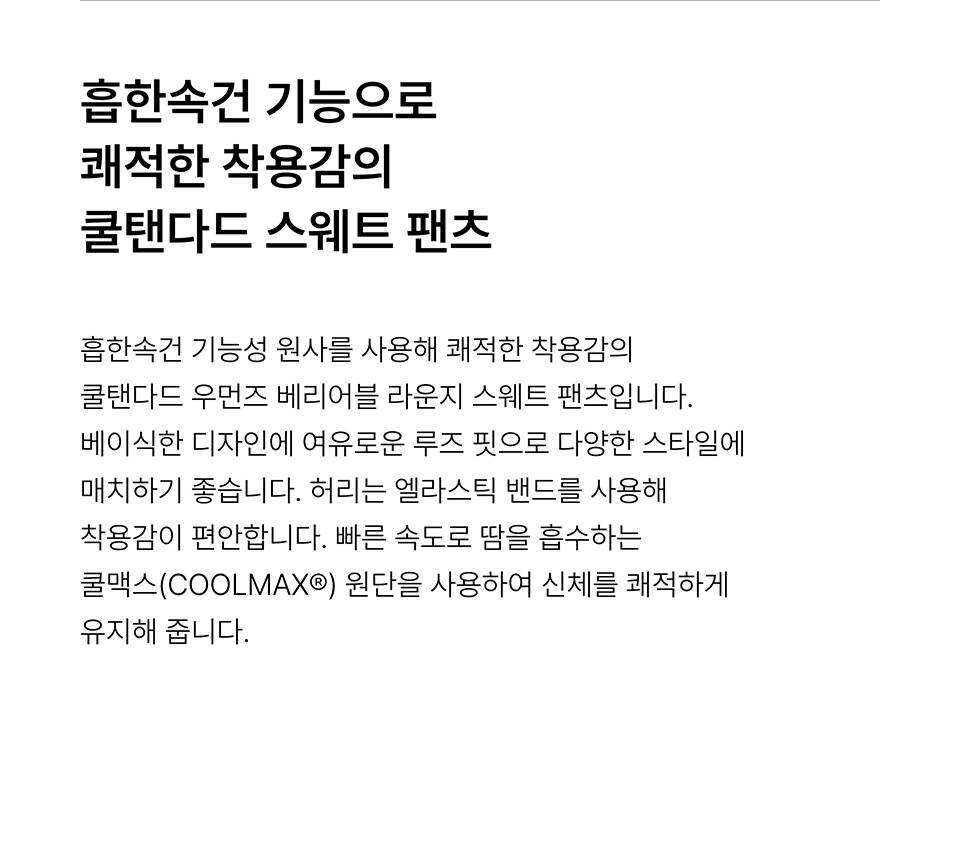 흡한속건 기능으로
쾌적한 착용감의
쿨탠다드 스웨트 팬츠

흡한속건 기능성 원사를 사용해 쾌적한 착용감의 쿨탠다드 우먼즈 베리어블 라운지 스웨트 팬츠입니다. 베이식한 디자인에 여유로운 루즈 핏으로 다양한 스타일에 매치하기 좋습니다. 허리는 엘라스틱 밴드를 사용해 착용감이 편안합니다. 빠른 속도로 땀을 흡수하는 쿨맥스(COOLMAX®) 원단을 사용하여 신체를 쾌적하게 유지해 줍니다.